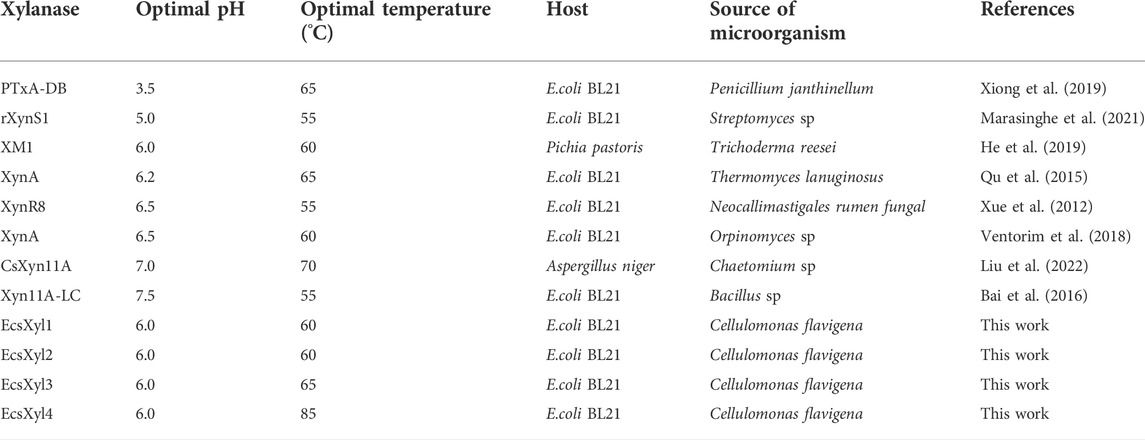 | Xylanase | Optimal pH | Optimal temperature (°C) | Host | Source of microorganism | References |
|---|---|---|---|---|---|
| PTxA-DB | 3.5 | 65 | E.coli BL21 | Penicillium janthinellum | Xiong et al. (2019) |
| rXynS1 | 5.0 | 55 | E.coli BL21 | Streptomyces sp | Marasinghe et al. (2021) |
| XM1 | 6.0 | 60 | Pichia pastoris | Trichoderma reesei | He et al. (2019) |
| XynA | 6.2 | 65 | E.coli BL21 | Thermomyces lanuginosus | Qu et al. (2015) |
| XynR8 | 6.5 | 55 | E.coli BL21 | Neocallimastigales rumen fungal | Xue et al. (2012) |
| XynA | 6.5 | 60 | E.coli BL21 | Orpinomyces sp | Ventorim et al. (2018) |
| CsXyn11A | 7.0 | 70 | Aspergillus niger | Chaetomium sp | Liu et al. (2022) |
| Xyn11A-LC | 7.5 | 55 | E.coli BL21 | Bacillus sp | Bai et al. (2016) |
| EcsXyl1 | 6.0 | 60 | E.coli BL21 | Cellulomonas flavigena | This work |
| EcsXyl2 | 6.0 | 60 | E.coli BL21 | Cellulomonas flavigena | This work |
| EcsXyl3 | 6.0 | 65 | E.coli BL21 | Cellulomonas flavigena | This work |
| EcsXyl4 | 6.0 | 85 | E.coli BL21 | Cellulomonas flavigena | This work |